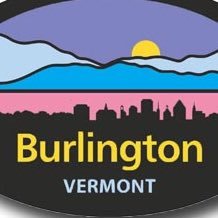 Burlington
VERMONT